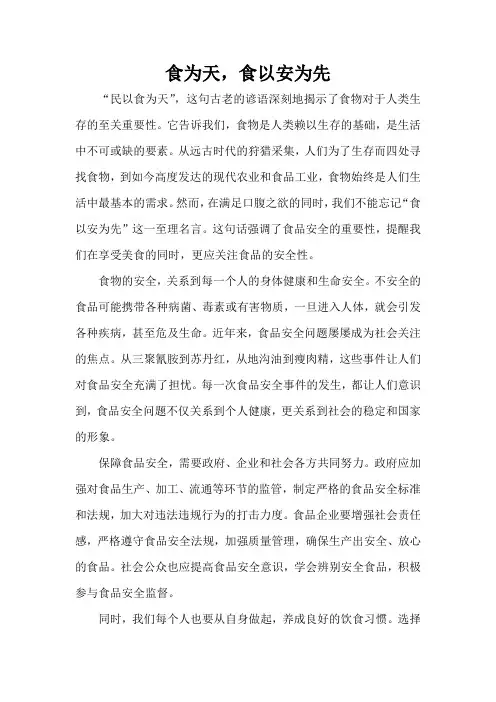 食为天，食以安为先

“民以食为天”，这句古老的谚语深刻地揭示了食物对于人类生存的至关重要性。它告诉我们，食物是人类赖以生存的基础，是生活中不可或缺的要素。从远古时代的狩猎采集，人们为了生存而四处寻找食物，到如今高度发达的现代农业和食品工业，食物始终是人们生活中最基本的需求。然而，在满足口腹之欲的同时，我们不能忘记“食以安为先”这一至理名言。这句话强调了食品安全的重要性，提醒我们在享受美食的同时，更应关注食品的安全性。

食物的安全，关系到每一个人的身体健康和生命安全。不安全的食品可能携带各种病菌、毒素或有害物质，一旦进入人体，就会引发各种疾病，甚至危及生命。近年来，食品安全问题屡屡成为社会关注的焦点。从三聚氰胺到苏丹红，从地沟油到瘦肉精，这些事件让人们对食品安全充满了担忧。每一次食品安全事件的发生，都让人们意识到，食品安全问题不仅关系到个人健康，更关系到社会的稳定和国家的形象。

保障食品安全，需要政府、企业和社会各方共同努力。政府应加强对食品生产、加工、流通等环节的监管，制定严格的食品安全标准和法规，加大对违法违规行为的打击力度。食品企业要增强社会责任感，严格遵守食品安全法规，加强质量管理，确保生产出安全、放心的食品。社会公众也应提高食品安全意识，学会辨别安全食品，积极参与食品安全监督。

同时，我们每个人也要从自身做起，养成良好的饮食习惯。选择